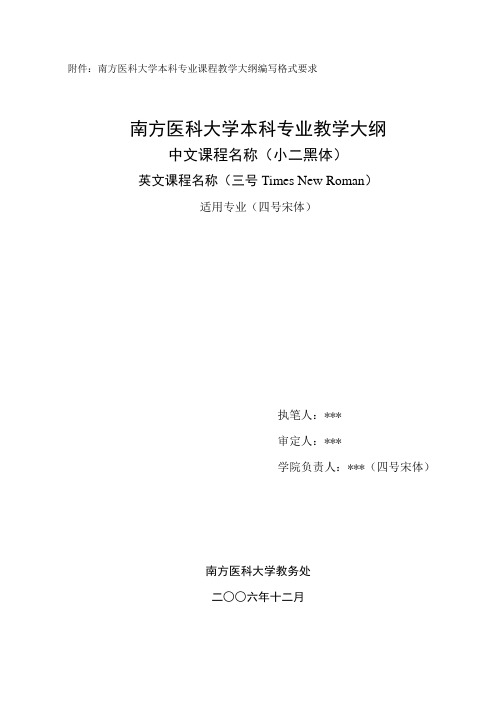 附件：南方医科大学本科专业课程教学大纲编写格式要求

南方医科大学本科专业教学大纲

中文课程名称（小二黑体）

英文课程名称（三号 Times New Roman）

适用专业（四号宋体）

执笔人：***

审定人：***

学院负责人：***（四号宋体）

南方医科大学教务处

二〇〇六年十二月